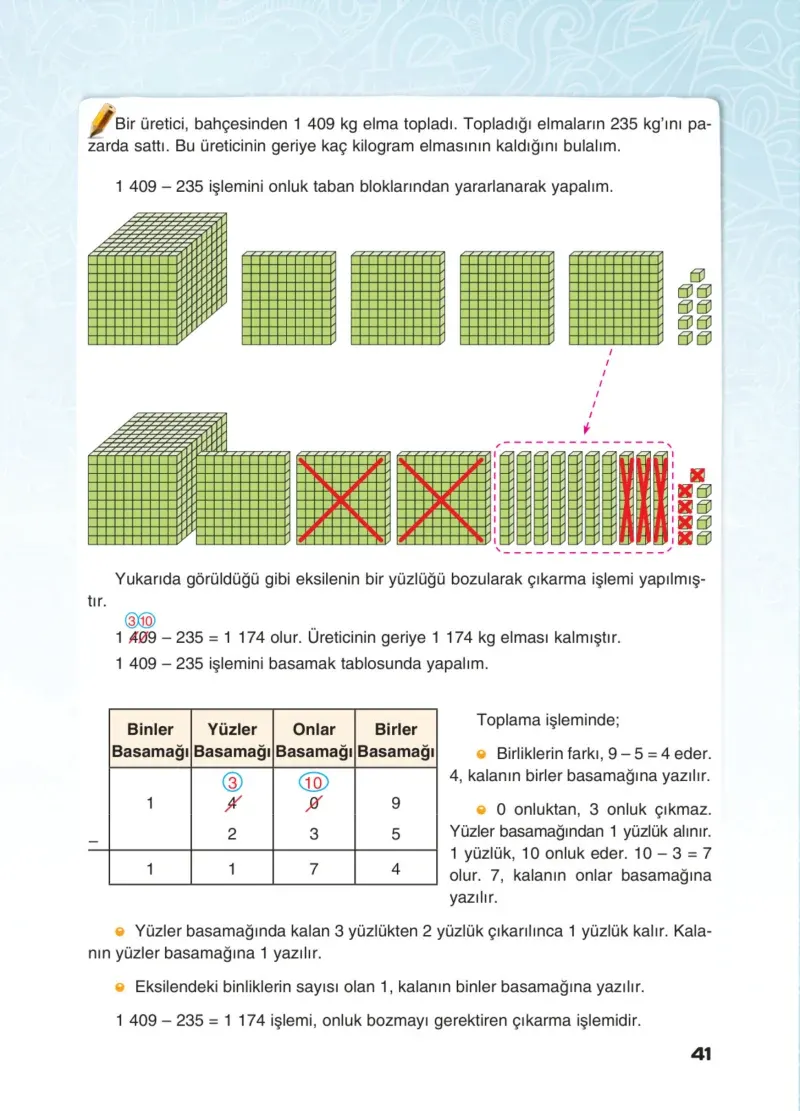 Bir üretici, bahçesinden 1 409 kg elma topladı. Topladığı elmaların 235 kg'ını pazarda sattı. Bu üreticinin geriye kaç kilogram elmasının kaldığını bulalım.

1 409 – 235 işlemini onluk taban bloklarından yararlanarak yapalım.

Yukarıda görüldüğü gibi eksilenin bir yüzlüğü bozularak çıkarma işlemi yapılmıştır.

3 10
1 409 – 235 = 1 174 olur. Üreticinin geriye 1 174 kg elması kalmıştır.

1 409 – 235 işlemini basamak tablosunda yapalım.

| Binler Basamağı | Yüzler Basamağı | Onlar Basamağı | Birler Basamağı |
|---|---|---|---|
| 1 | 3 4 | 10 0 | 9 |
| – | 2 | 3 | 5 |
| 1 | 1 | 7 | 4 |

Toplama işleminde;

• Birliklerin farkı, 9 – 5 = 4 eder. 4, kalanın birler basamağına yazılır.

• 0 onluktan, 3 onluk çıkmaz. Yüzler basamağından 1 yüzlük alınır. 1 yüzlük, 10 onluk eder. 10 – 3 = 7 olur. 7, kalanın onlar basamağına yazılır.

• Yüzler basamağında kalan 3 yüzlükten 2 yüzlük çıkarılınca 1 yüzlük kalır. Kalanın yüzler basamağına 1 yazılır.

• Eksilendeki binliklerin sayısı olan 1, kalanın binler basamağına yazılır.

1 409 – 235 = 1 174 işlemi, onluk bozmayı gerektiren çıkarma işlemidir.

41